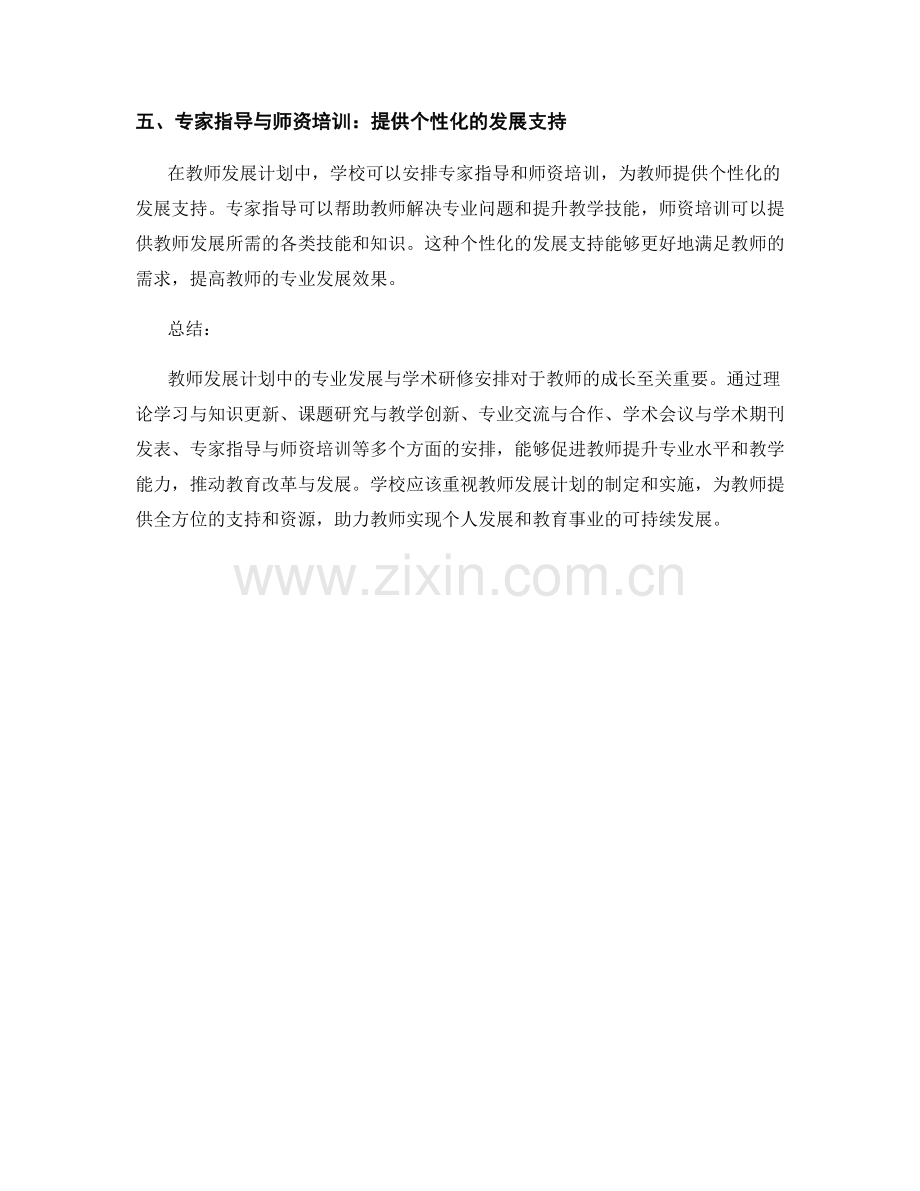 五、专家指导与师资培训：提供个性化的发展支持

在教师发展计划中，学校可以安排专家指导和师资培训，为教师提供个性化的发展支持。专家指导可以帮助教师解决专业问题和提升教学技能，师资培训可以提供教师发展所需的各类技能和知识。这种个性化的发展支持能够更好地满足教师的需求，提高教师的专业发展效果。

总结：

教师发展计划中的专业发展与学术研修安排对于教师的成长至关重要。通过理论学习与知识更新、课题研究与教学创新、专业交流与合作、学术会议与学术期刊发表、专家指导与师资培训等多个方面的安排，能够促进教师提升专业水平和教学能力，推动教育改革与发展。学校应该重视教师发展计划的制定和实施，为教师提供全方位的支持和资源，助力教师实现个人发展和教育事业的可持续发展。

www.zixin.com.cn